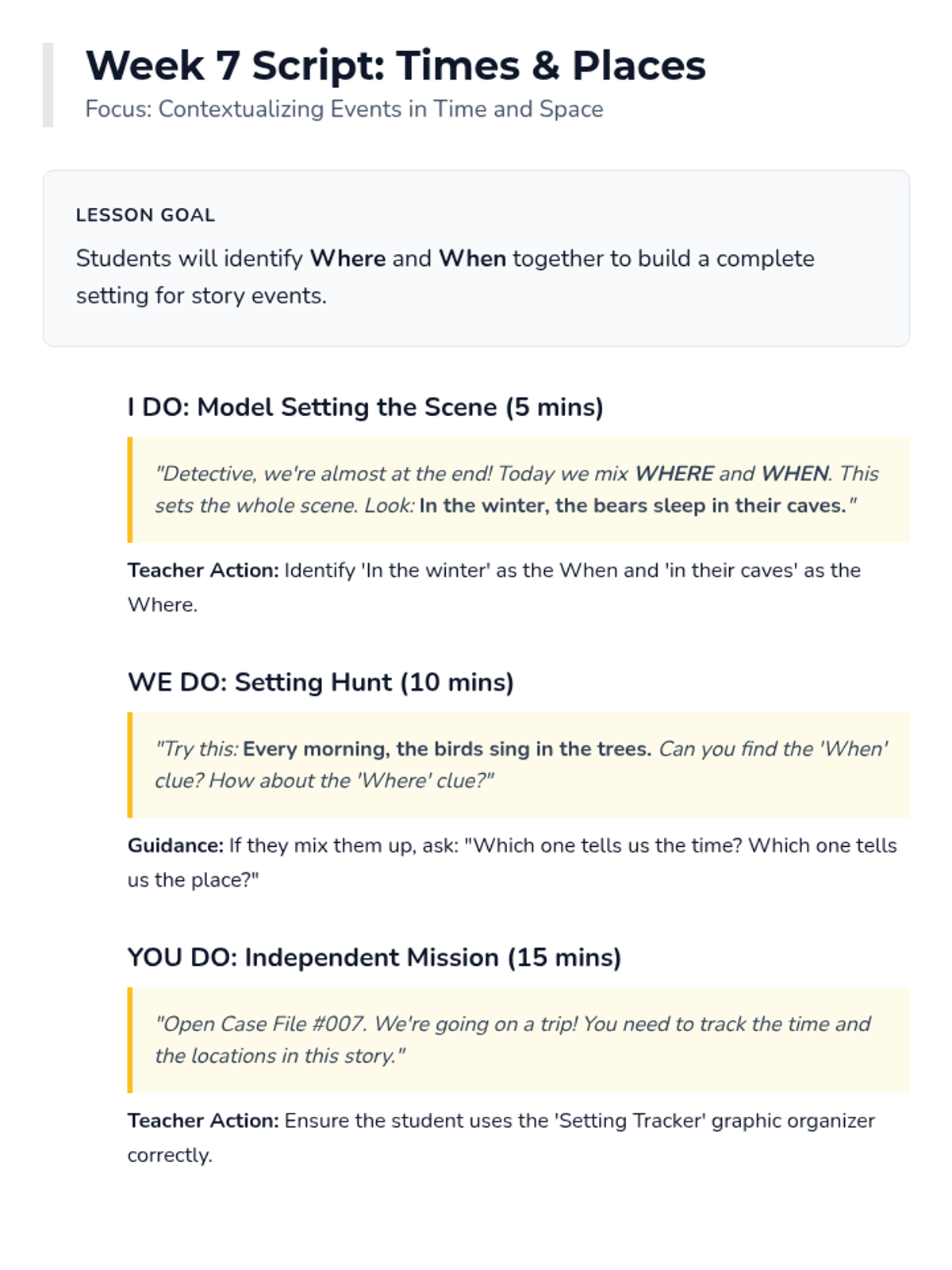 Week 7 Script: Times & Places
Focus: Contextualizing Events in Time and Space

LESSON GOAL

Students will identify Where and When together to build a complete setting for story events.

I DO: Model Setting the Scene (5 mins)

"Detective, we're almost at the end! Today we mix WHERE and WHEN. This sets the whole scene. Look: In the winter, the bears sleep in their caves."

Teacher Action: Identify 'In the winter' as the When and 'in their caves' as the Where.

WE DO: Setting Hunt (10 mins)

"Try this: Every morning, the birds sing in the trees. Can you find the 'When' clue? How about the 'Where' clue?"

Guidance: If they mix them up, ask: "Which one tells us the time? Which one tells us the place?"

YOU DO: Independent Mission (15 mins)

"Open Case File #007. We're going on a trip! You need to track the time and the locations in this story."

Teacher Action: Ensure the student uses the 'Setting Tracker' graphic organizer correctly.